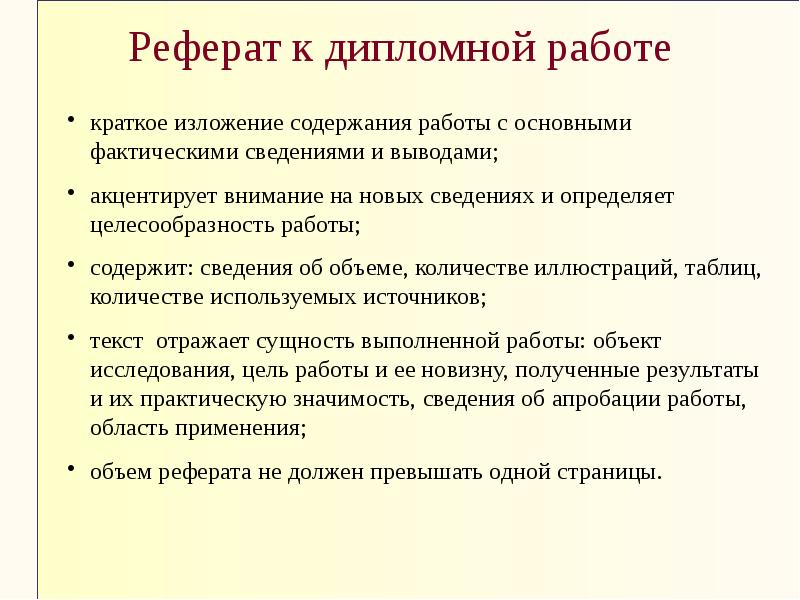 Реферат к дипломной работе

• краткое изложение содержания работы с основными фактическими сведениями и выводами;

• акцентирует внимание на новых сведениях и определяет целесообразность работы;

• содержит: сведения об объеме, количестве иллюстраций, таблиц, количестве используемых источников;

• текст  отражает сущность выполненной работы: объект исследования, цель работы и ее новизну, полученные результаты и их практическую значимость, сведения об апробации работы, область применения;

• объем реферата не должен превышать одной страницы.